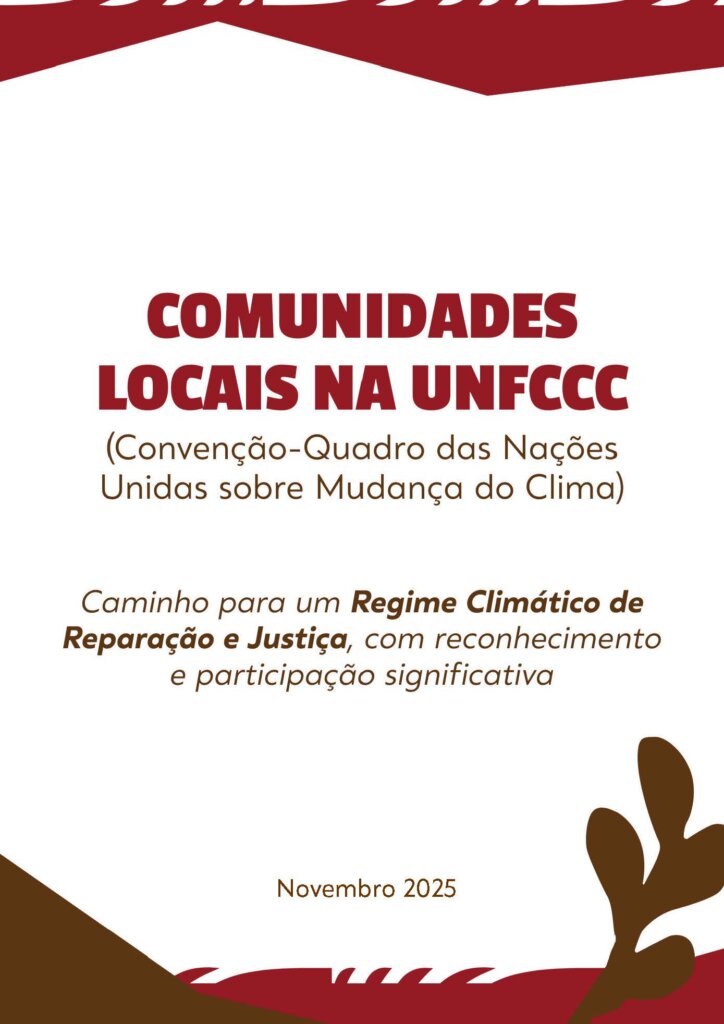 COMUNIDADES LOCAIS NA UNFCCC

(Convenção-Quadro das Nações Unidas sobre Mudança do Clima)

Caminho para um Regime Climático de Reparação e Justiça, com reconhecimento e participação significativa

Novembro 2025